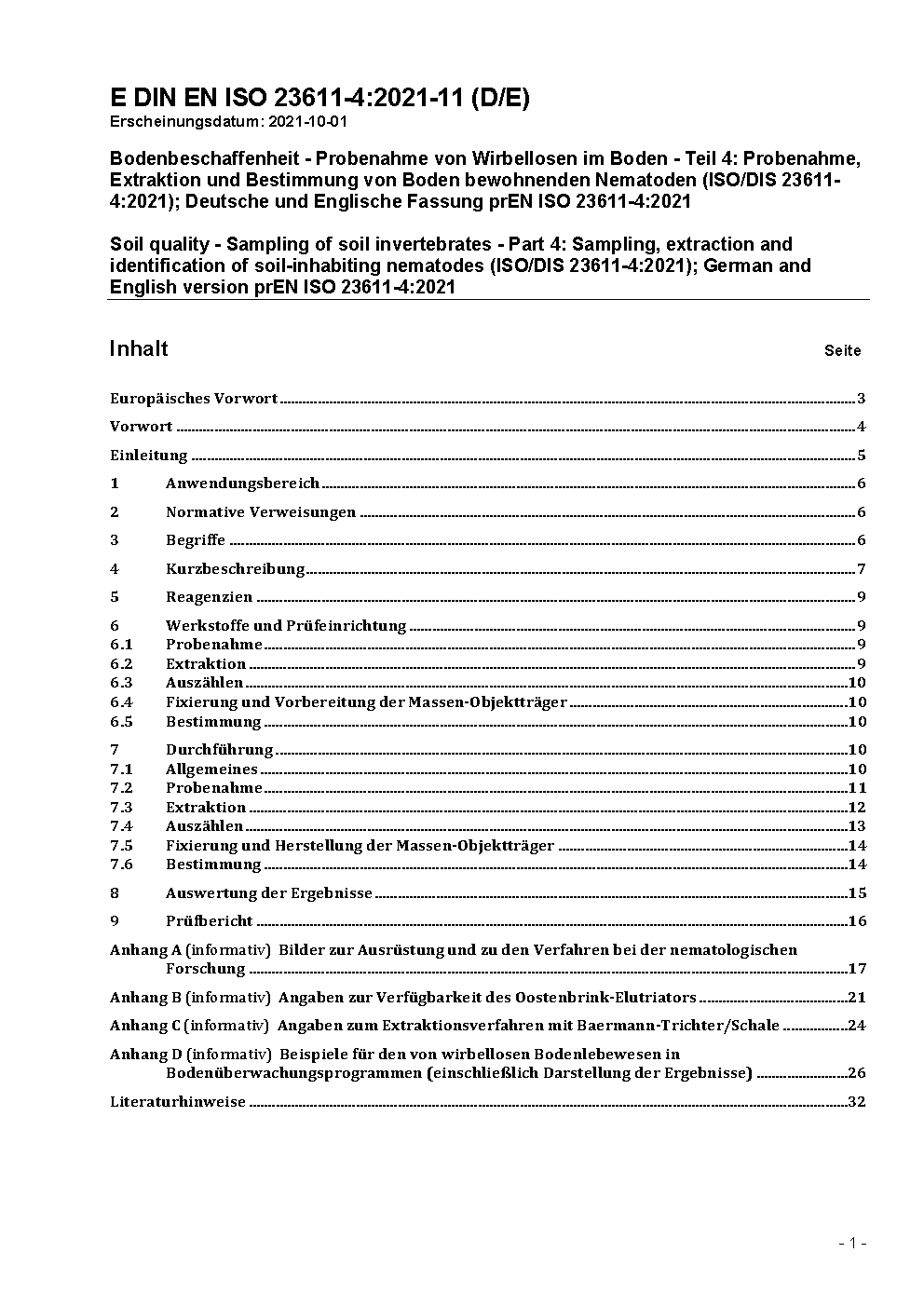 E DIN EN ISO 23611-4:2021-11 (D/E)
Erscheinungsdatum: 2021-10-01

Bodenbeschaffenheit - Probenahme von Wirbellosen im Boden - Teil 4: Probenahme, Extraktion und Bestimmung von Boden bewohnenden Nematoden (ISO/DIS 23611-4:2021); Deutsche und Englische Fassung prEN ISO 23611-4:2021

Soil quality - Sampling of soil invertebrates - Part 4: Sampling, extraction and identification of soil-inhabiting nematodes (ISO/DIS 23611-4:2021); German and English version prEN ISO 23611-4:2021

Inhalt Seite

Europäisches Vorwort 3

Vorwort 4

Einleitung 5

1 Anwendungsbereich 6

2 Normative Verweisungen 6

3 Begriffe 6

4 Kurzbeschreibung 7

5 Reagenzien 9

6 Werkstoffe und Prüfeinrichtung 9
6.1 Probenahme 9
6.2 Extraktion 9
6.3 Auszählen 10
6.4 Fixierung und Vorbereitung der Massen-Objektträger 10
6.5 Bestimmung 10

7 Durchführung 10
7.1 Allgemeines 10
7.2 Probenahme 11
7.3 Extraktion 12
7.4 Auszählen 13
7.5 Fixierung und Herstellung der Massen-Objektträger 14
7.6 Bestimmung 14

8 Auswertung der Ergebnisse 15

9 Prüfbericht 16

Anhang A (informativ) Bilder zur Ausrüstung und zu den Verfahren bei der nematologischen Forschung 17

Anhang B (informativ) Angaben zur Verfügbarkeit des Oostenbrink-Elutriators 21

Anhang C (informativ) Angaben zum Extraktionsverfahren mit Baermann-Trichter/Schale 24

Anhang D (informativ) Beispiele für den von wirbellosen Bodenlebewesen in Bodenüberwachungsprogrammen (einschließlich Darstellung der Ergebnisse) 26

Literaturhinweise 32

- 1 -